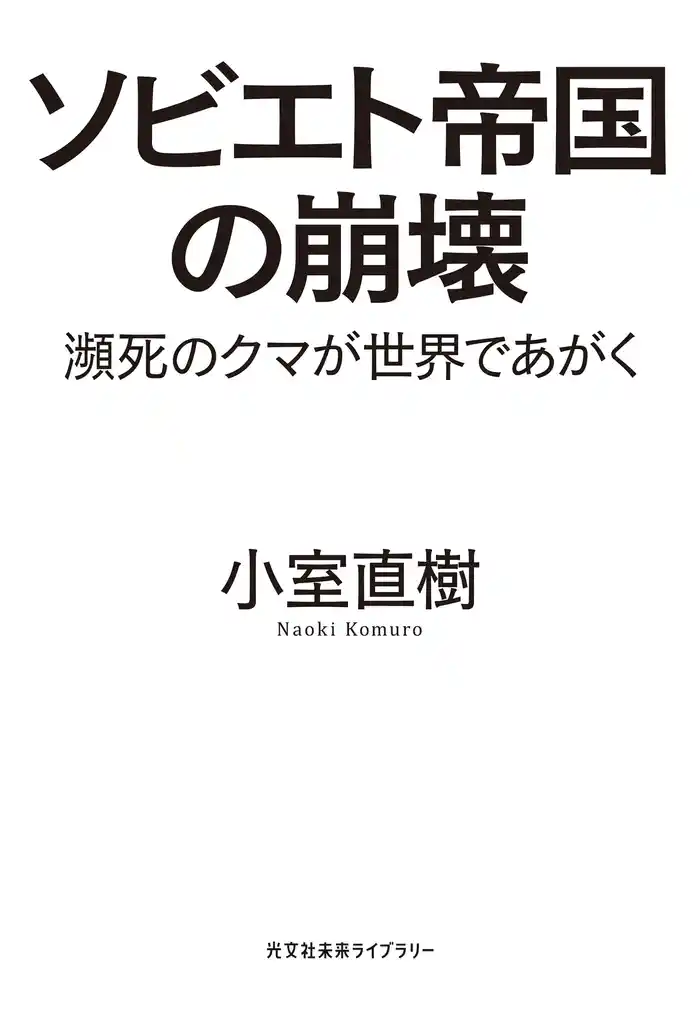 ソビエト帝国の崩壊

瀕死のクマが世界であがく

小室直樹

Naoki Komuro

光文社未来ライブラリー